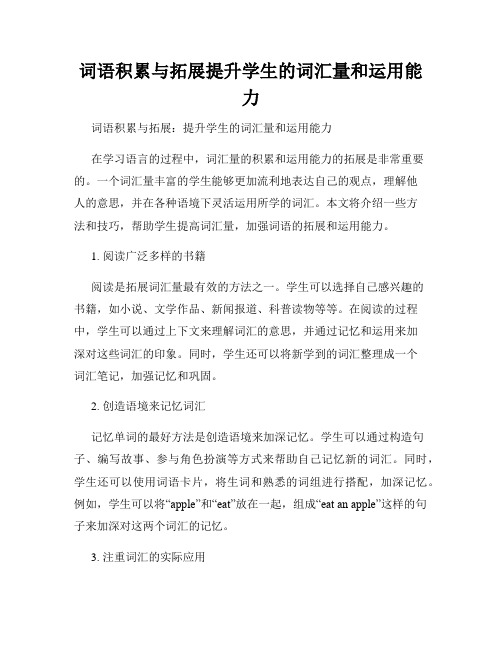 词语积累与拓展提升学生的词汇量和运用能力

词语积累与拓展：提升学生的词汇量和运用能力

在学习语言的过程中，词汇量的积累和运用能力的拓展是非常重要的。一个词汇量丰富的学生能够更加流利地表达自己的观点，理解他人的意思，并在各种语境下灵活运用所学的词汇。本文将介绍一些方法和技巧，帮助学生提高词汇量，加强词语的拓展和运用能力。

1. 阅读广泛多样的书籍

阅读是拓展词汇量最有效的方法之一。学生可以选择自己感兴趣的书籍，如小说、文学作品、新闻报道、科普读物等等。在阅读的过程中，学生可以通过上下文来理解词汇的意思，并通过记忆和运用来加深对这些词汇的印象。同时，学生还可以将新学到的词汇整理成一个词汇笔记，加强记忆和巩固。

2. 创造语境来记忆词汇

记忆单词的最好方法是创造语境来加深记忆。学生可以通过构造句子、编写故事、参与角色扮演等方式来帮助自己记忆新的词汇。同时，学生还可以使用词语卡片，将生词和熟悉的词组进行搭配，加深记忆。例如，学生可以将“apple”和“eat”放在一起，组成“eat an apple”这样的句子来加深对这两个词汇的记忆。

3. 注重词汇的实际应用